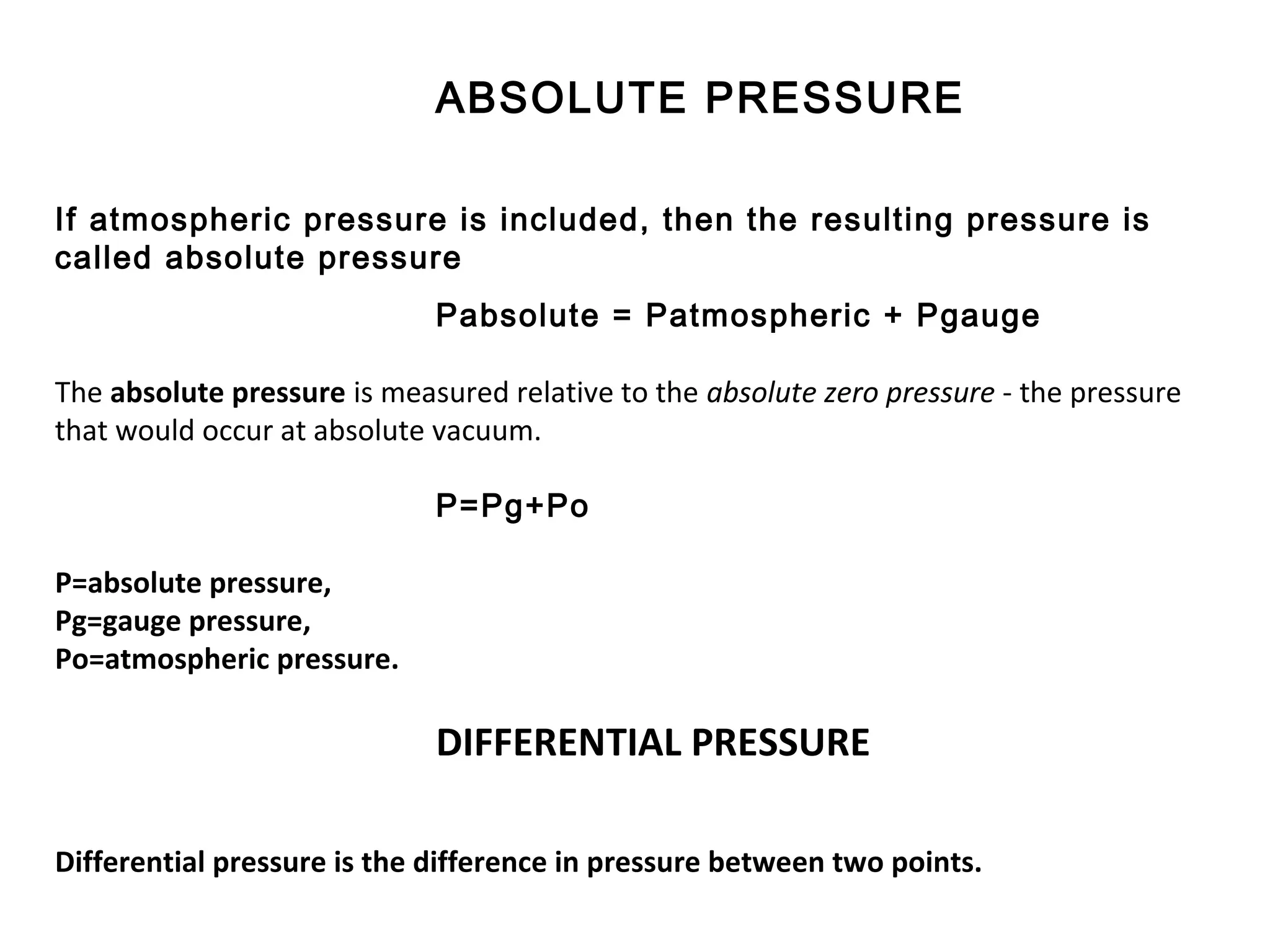 ABSOLUTE PRESSURE

If atmospheric pressure is included, then the resulting pressure is called absolute pressure

Pabsolute = Patmospheric + Pgauge

The absolute pressure is measured relative to the absolute zero pressure - the pressure that would occur at absolute vacuum.

P=Pg+Po

P=absolute pressure,
Pg=gauge pressure,
Po=atmospheric pressure.

DIFFERENTIAL PRESSURE

Differential pressure is the difference in pressure between two points.